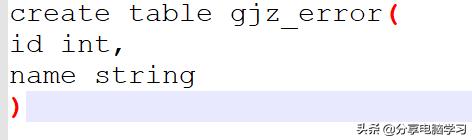 create table gjz_error(
id int,
name string
)

头条 @分享电脑学习